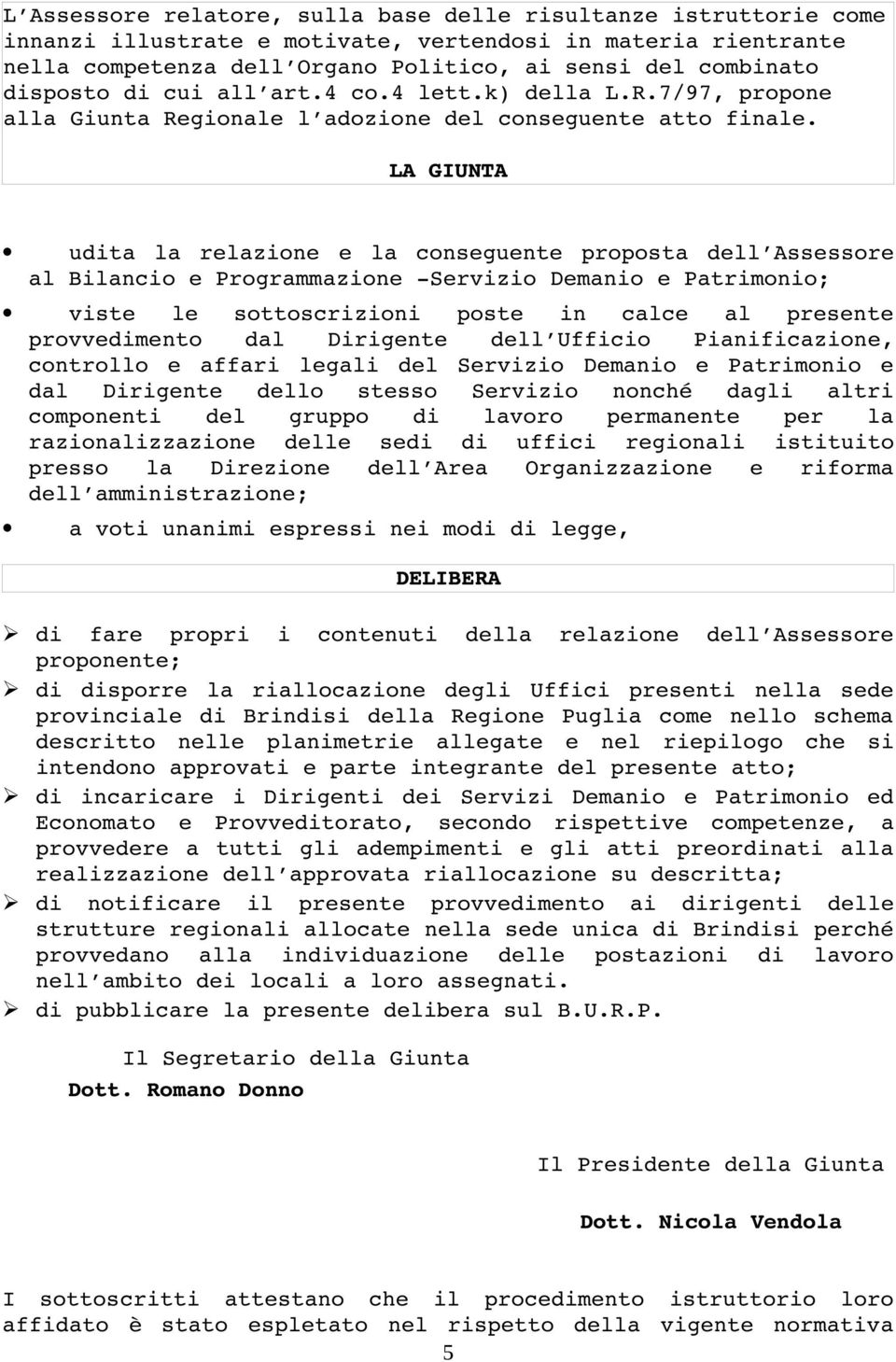 L'Assessore relatore, sulla base delle risultanze istruttorie come innanzi illustrate e motivate, vertendosi in materia rientrante nella competenza dell'Organo Politico, ai sensi del combinato disposto di cui all'art.4 co.4 lett.k) della L.R.7/97, propone alla Giunta Regionale l'adozione del conseguente atto finale.

LA GIUNTA

• udita la relazione e la conseguente proposta dell'Assessore al Bilancio e Programmazione -Servizio Demanio e Patrimonio;

• viste le sottoscrizioni poste in calce al presente provvedimento dal Dirigente dell'Ufficio Pianificazione, controllo e affari legali del Servizio Demanio e Patrimonio e dal Dirigente dello stesso Servizio nonché dagli altri componenti del gruppo di lavoro permanente per la razionalizzazione delle sedi di uffici regionali istituito presso la Direzione dell'Area Organizzazione e riforma dell'amministrazione;

• a voti unanimi espressi nei modi di legge,

DELIBERA

➢ di fare propri i contenuti della relazione dell'Assessore proponente;

➢ di disporre la riallocazione degli Uffici presenti nella sede provinciale di Brindisi della Regione Puglia come nello schema descritto nelle planimetrie allegate e nel riepilogo che si intendono approvati e parte integrante del presente atto;

➢ di incaricare i Dirigenti dei Servizi Demanio e Patrimonio ed Economato e Provveditorato, secondo rispettive competenze, a provvedere a tutti gli adempimenti e gli atti preordinati alla realizzazione dell'approvata riallocazione su descritta;

➢ di notificare il presente provvedimento ai dirigenti delle strutture regionali allocate nella sede unica di Brindisi perché provvedano alla individuazione delle postazioni di lavoro nell'ambito dei locali a loro assegnati.

➢ di pubblicare la presente delibera sul B.U.R.P.

Il Segretario della Giunta
Dott. Romano Donno

Il Presidente della Giunta

Dott. Nicola Vendola

I sottoscritti attestano che il procedimento istruttorio loro affidato è stato espletato nel rispetto della vigente normativa

5